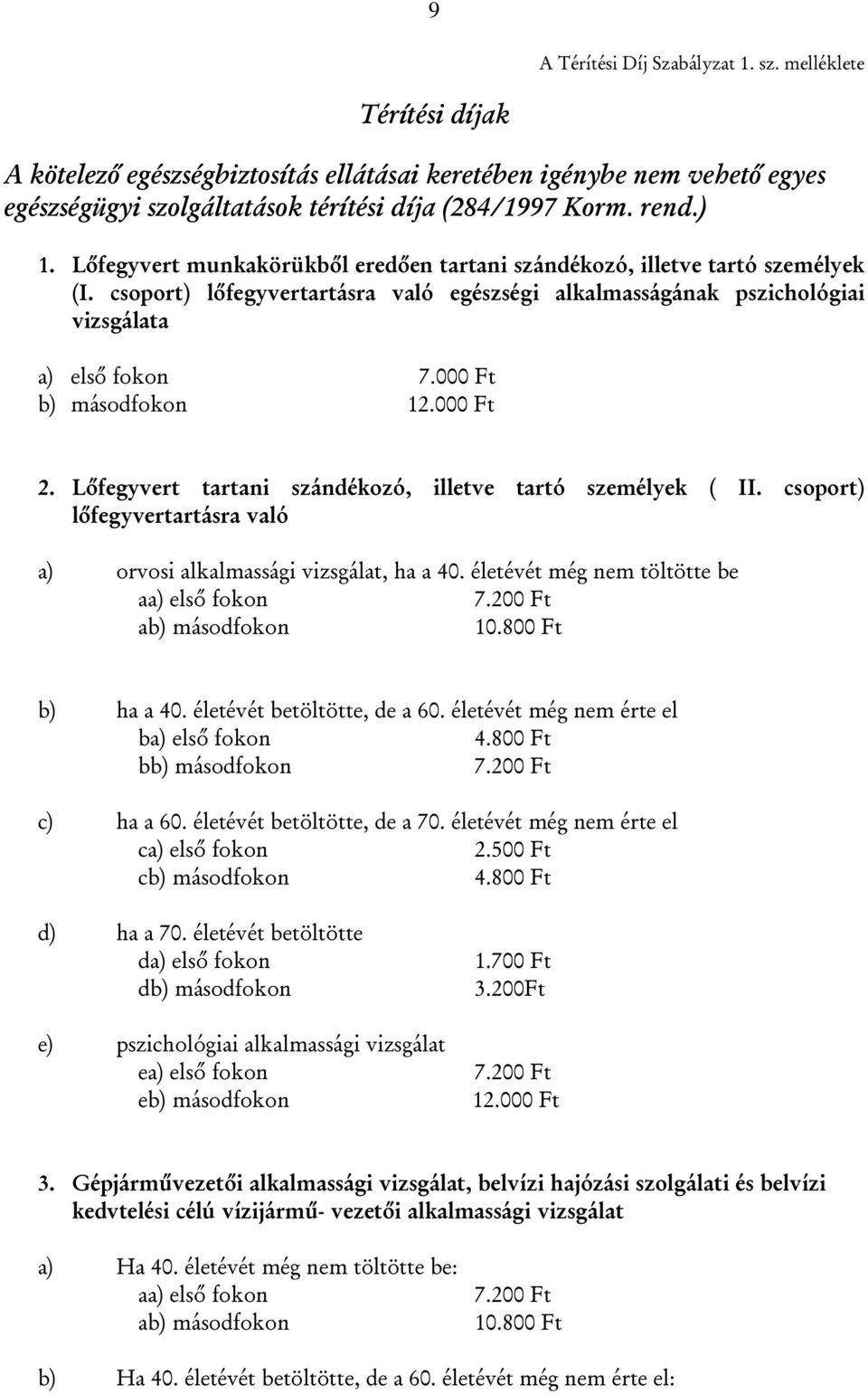 9

A Térítési Díj Szabályzat 1. sz. melléklete

Térítési díjak

A kötelező egészségbiztosítás ellátásai keretében igénybe nem vehető egyes egészségügyi szolgáltatások térítési díja (284/1997 Korm. rend.)

1. Lőfegyvert munkakörükből eredően tartani szándékozó, illetve tartó személyek (I. csoport) lőfegyvertartásra való egészségi alkalmasságának pszichológiai vizsgálata

a) első fokon 7.000 Ft
b) másodfokon 12.000 Ft

2. Lőfegyvert tartani szándékozó, illetve tartó személyek ( II. csoport) lőfegyvertartásra való

a) orvosi alkalmassági vizsgálat, ha a 40. életévét még nem töltötte be
aa) első fokon 7.200 Ft
ab) másodfokon 10.800 Ft

b) ha a 40. életévét betöltötte, de a 60. életévét még nem érte el
ba) első fokon 4.800 Ft
bb) másodfokon 7.200 Ft

c) ha a 60. életévét betöltötte, de a 70. életévét még nem érte el
ca) első fokon 2.500 Ft
cb) másodfokon 4.800 Ft

d) ha a 70. életévét betöltötte
da) első fokon 1.700 Ft
db) másodfokon 3.200Ft

e) pszichológiai alkalmassági vizsgálat
ea) első fokon 7.200 Ft
eb) másodfokon 12.000 Ft

3. Gépjárművezetői alkalmassági vizsgálat, belvízi hajózási szolgálati és belvízi kedvtelési célú vízijármű- vezetői alkalmassági vizsgálat

a) Ha 40. életévét még nem töltötte be:
aa) első fokon 7.200 Ft
ab) másodfokon 10.800 Ft

b) Ha 40. életévét betöltötte, de a 60. életévét még nem érte el: